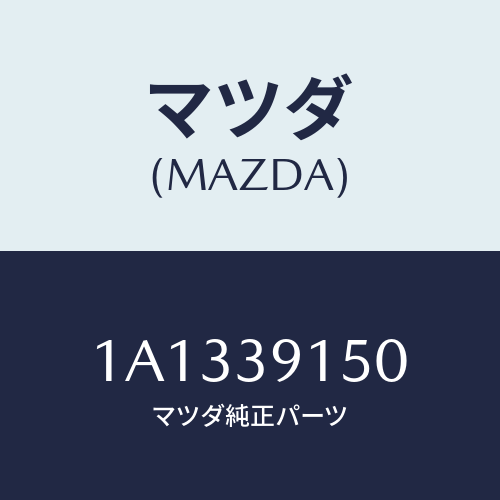 マツダ
(MAZDA)

1A1339150
マツダ純正パーツ